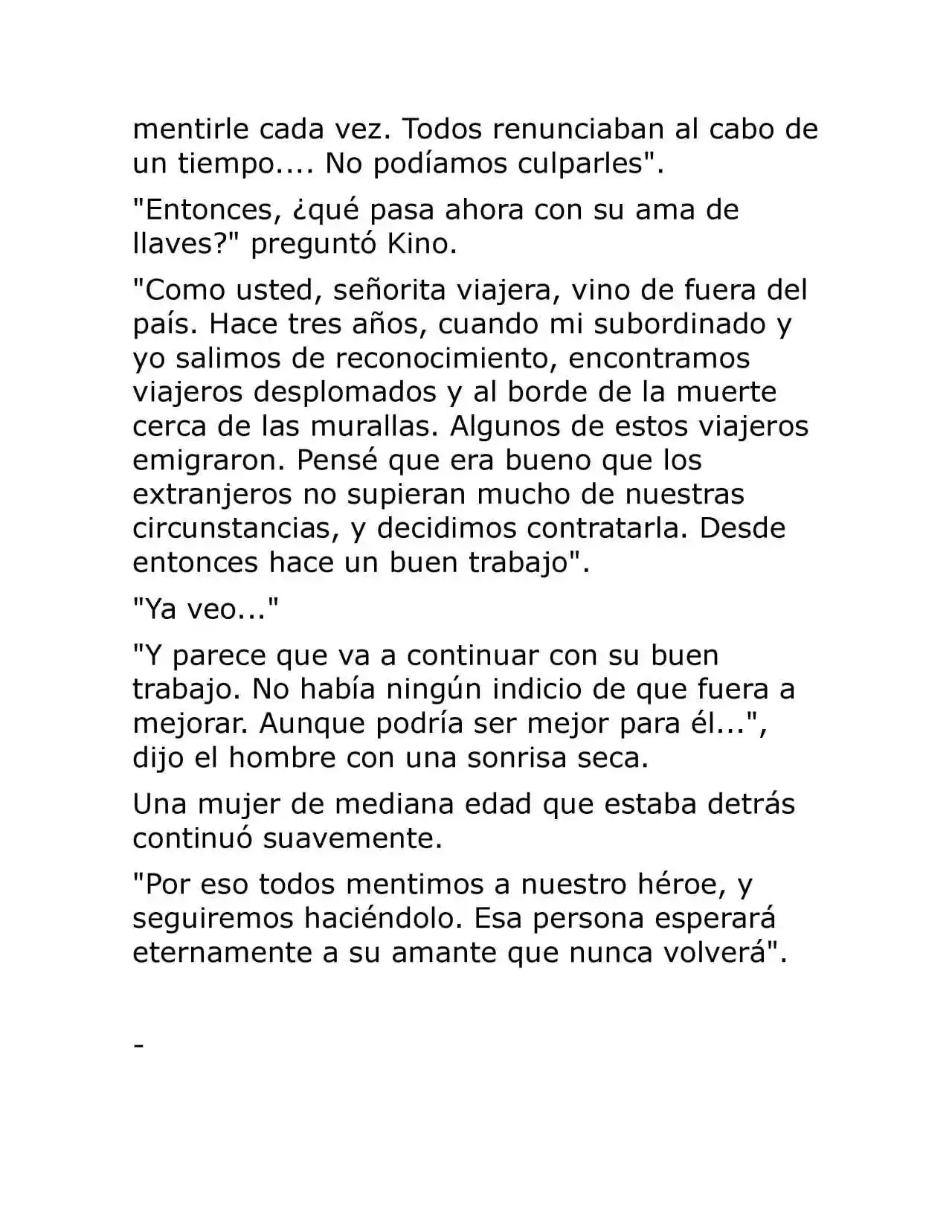 mentirle cada vez. Todos renunciaban al cabo de un tiempo.... No podíamos culparles".

"Entonces, ¿qué pasa ahora con su ama de llaves?" preguntó Kino.

"Como usted, señorita viajera, vino de fuera del país. Hace tres años, cuando mi subordinado y yo salimos de reconocimiento, encontramos viajeros desplomados y al borde de la muerte cerca de las murallas. Algunos de estos viajeros emigraron. Pensé que era bueno que los extranjeros no supieran mucho de nuestras circunstancias, y decidimos contratarla. Desde entonces hace un buen trabajo".

"Ya veo..."

"Y parece que va a continuar con su buen trabajo. No había ningún indicio de que fuera a mejorar. Aunque podría ser mejor para él...", dijo el hombre con una sonrisa seca.

Una mujer de mediana edad que estaba detrás continuó suavemente.

"Por eso todos mentimos a nuestro héroe, y seguiremos haciéndolo. Esa persona esperará eternamente a su amante que nunca volverá".

-